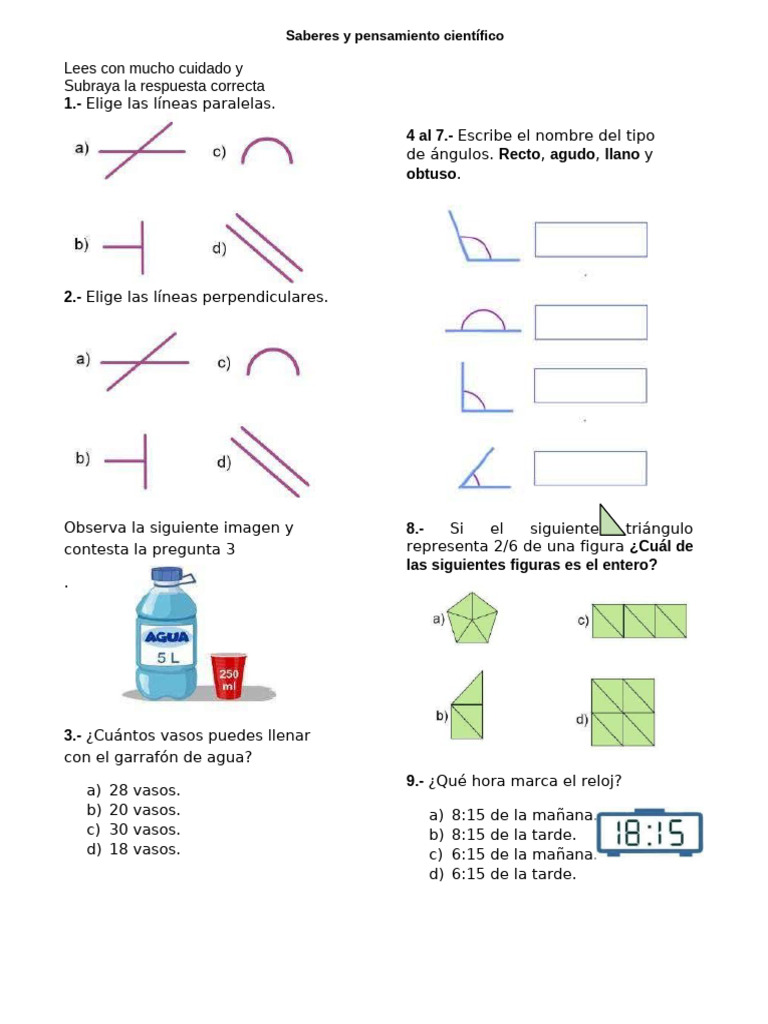 Saberes y pensamiento científico

Lees con mucho cuidado y
Subraya la respuesta correcta
1.- Elige las líneas paralelas.

a)
c)
b)
d)

2.- Elige las líneas perpendiculares.

a)
c)
b)
d)

Observa la siguiente imagen y contesta la pregunta 3

.

AGUA
5 L
250 ml

3.- ¿Cuántos vasos puedes llenar con el garrafón de agua?

a) 28 vasos.
b) 20 vasos.
c) 30 vasos.
d) 18 vasos.

4 al 7.- Escribe el nombre del tipo de ángulos. Recto, agudo, llano y obtuso.

8.- Si el siguiente triángulo representa 2/6 de una figura ¿Cuál de las siguientes figuras es el entero?

a)
c)
b)
d)

9.- ¿Qué hora marca el reloj?

a) 8:15 de la mañana.
b) 8:15 de la tarde.
c) 6:15 de la mañana.
d) 6:15 de la tarde.

18:15